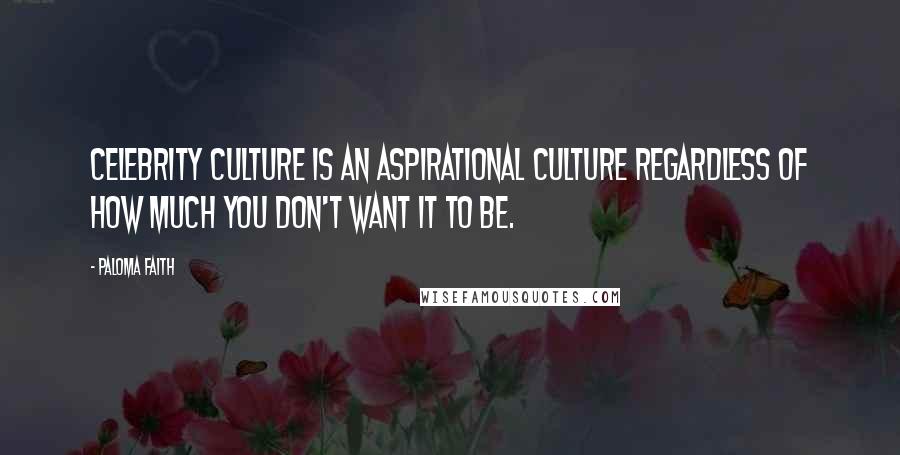 CELEBRITY CULTURE IS AN ASPIRATIONAL CULTURE REGARDLESS OF HOW MUCH YOU DON'T WANT IT TO BE.

- PALOMA FAITH

WISEFAMOUSQUOTES.COM